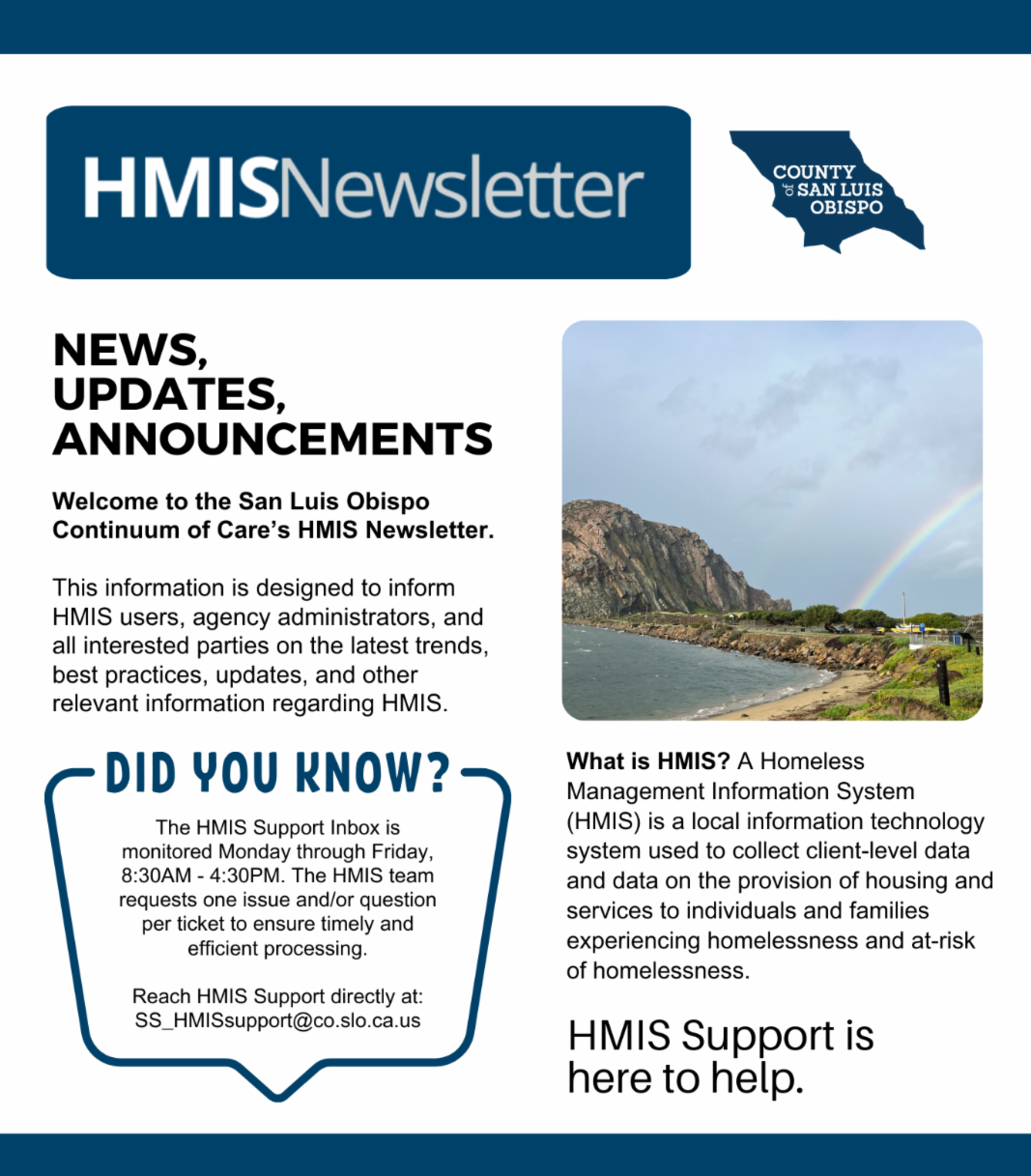 HMISNewsletter

COUNTY of SAN LUIS OBISPO

NEWS, UPDATES, ANNOUNCEMENTS

Welcome to the San Luis Obispo Continuum of Care's HMIS Newsletter.

This information is designed to inform HMIS users, agency administrators, and all interested parties on the latest trends, best practices, updates, and other relevant information regarding HMIS.

DID YOU KNOW?

The HMIS Support Inbox is monitored Monday through Friday, 8:30AM - 4:30PM. The HMIS team requests one issue and/or question per ticket to ensure timely and efficient processing.

Reach HMIS Support directly at: SS_HMISsupport@co.slo.ca.us

What is HMIS? A Homeless Management Information System (HMIS) is a local information technology system used to collect client-level data and data on the provision of housing and services to individuals and families experiencing homelessness and at-risk of homelessness.

HMIS Support is here to help.